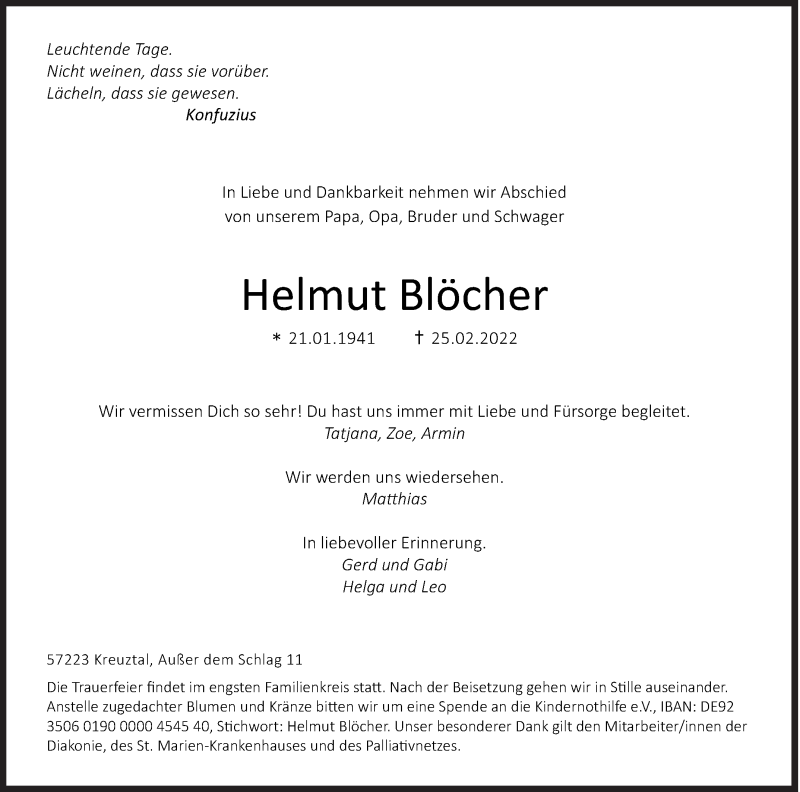 Leuchtende Tage.
Nicht weinen, dass sie vorüber.
Lächeln, dass sie gewesen.
Konfuzius

In Liebe und Dankbarkeit nehmen wir Abschied von unserem Papa, Opa, Bruder und Schwager

Helmut Blöcher

* 21.01.1941 † 25.02.2022

Wir vermissen Dich so sehr! Du hast uns immer mit Liebe und Fürsorge begleitet.
Tatjana, Zoe, Armin

Wir werden uns wiedersehen.
Matthias

In liebevoller Erinnerung.
Gerd und Gabi
Helga und Leo

57223 Kreuztal, Außer dem Schlag 11

Die Trauerfeier findet im engsten Familienkreis statt. Nach der Beisetzung gehen wir in Stille auseinander. Anstelle zugedachter Blumen und Kränze bitten wir um eine Spende an die Kindernothilfe e.V., IBAN: DE92 3506 0190 0000 4545 40, Stichwort: Helmut Blöcher. Unser besonderer Dank gilt den Mitarbeiter/innen der Diakonie, des St. Marien-Krankenhauses und des Palliativnetzes.